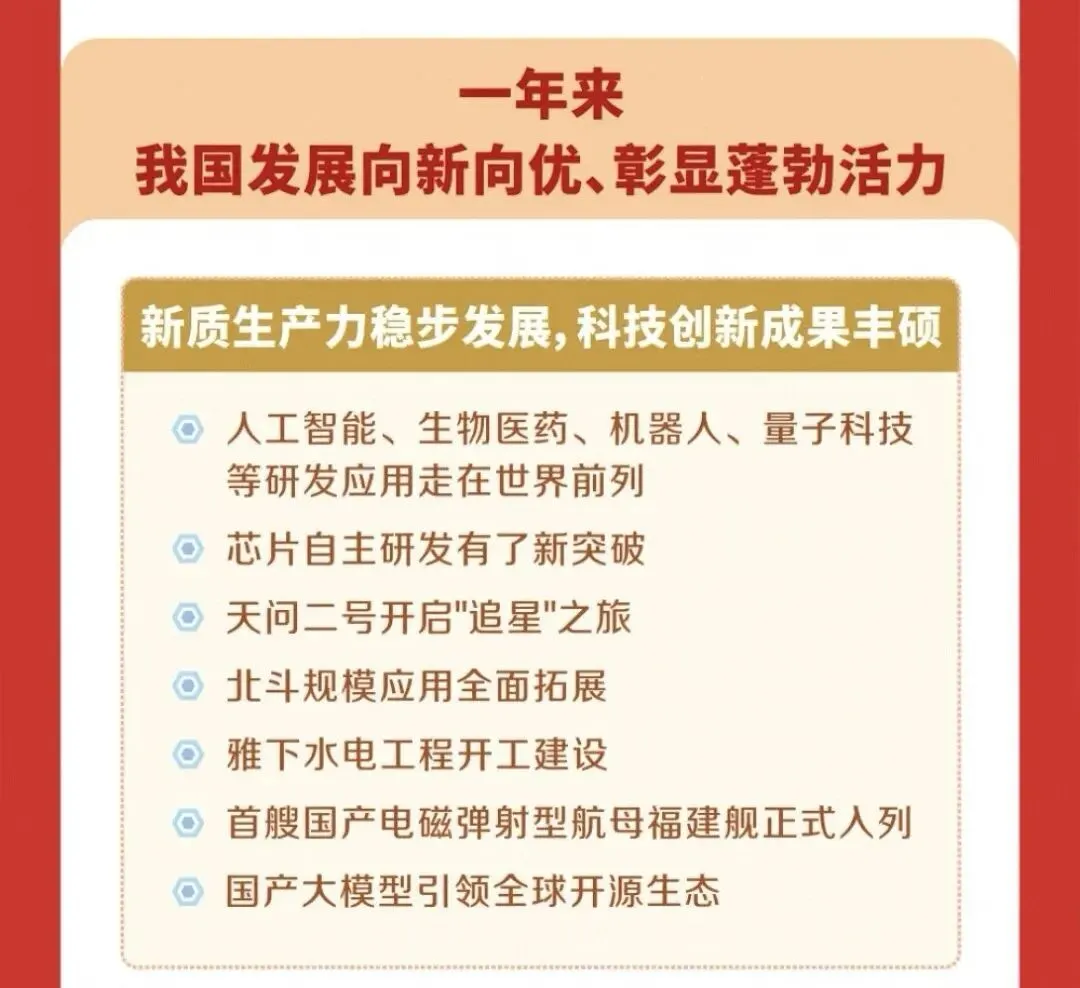 一年来
我国发展向新向优、彰显蓬勃活力

新质生产力稳步发展，科技创新成果丰硕

• 人工智能、生物医药、机器人、量子科技等研发应用走在世界前列
• 芯片自主研发有了新突破
• 天问二号开启“追星”之旅
• 北斗规模应用全面拓展
• 雅下水电工程开工建设
• 首艘国产电磁弹射型航母福建舰正式入列
• 国产大模型引领全球开源生态